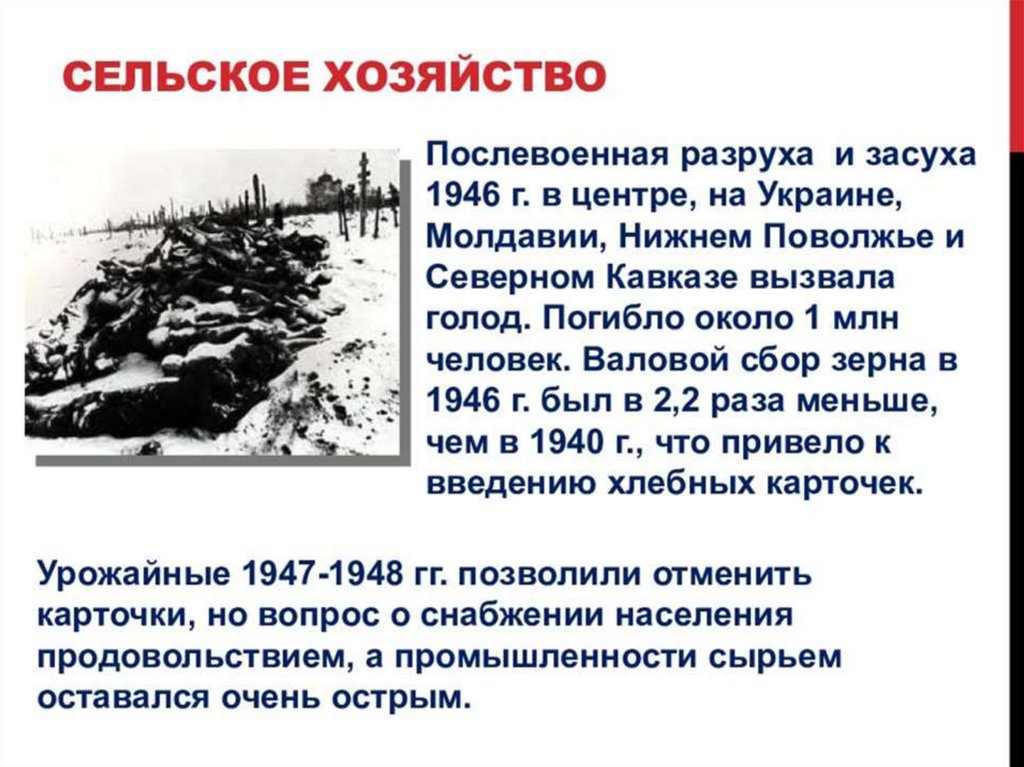 СЕЛЬСКОЕ ХОЗЯЙСТВО

Послевоенная разруха и засуха 1946 г. в центре, на Украине, Молдавии, Нижнем Поволжье и Северном Кавказе вызвала голод. Погибло около 1 млн человек. Валовой сбор зерна в 1946 г. был в 2,2 раза меньше, чем в 1940 г., что привело к введению хлебных карточек.

Урожайные 1947-1948 гг. позволили отменить карточки, но вопрос о снабжении населения продовольствием, а промышленности сырьем оставался очень острым.